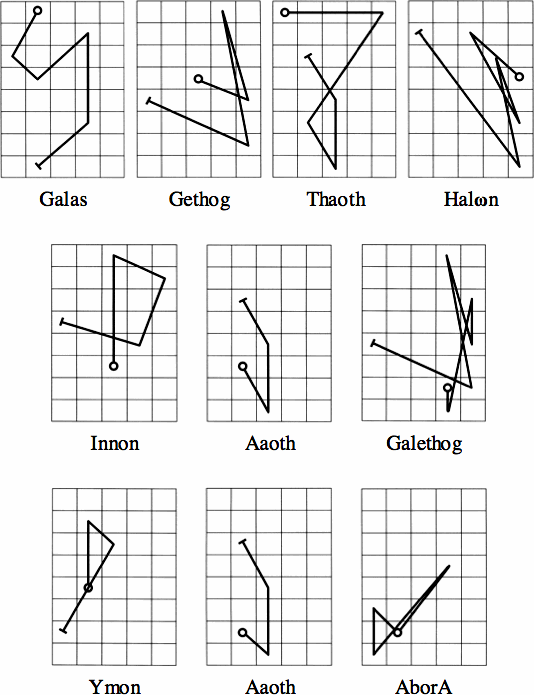 Galas

Gethog

Thaoth

Halωn

Innon

Aaoth

Galethog

Ymon

Aaoth

AborA